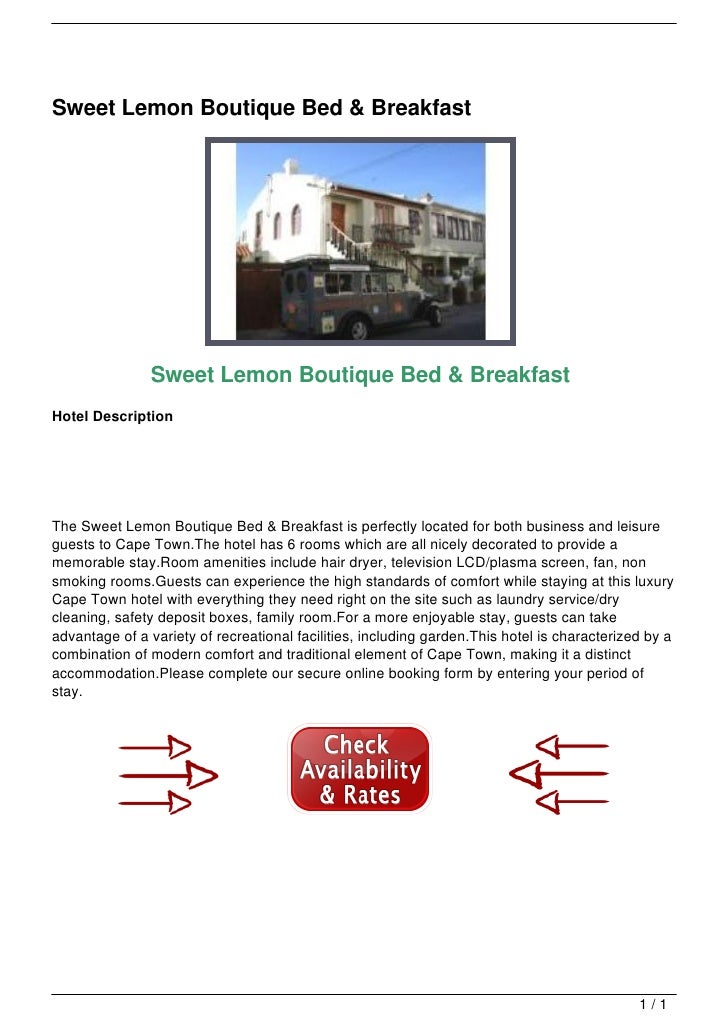 Sweet Lemon Boutique Bed & Breakfast

Sweet Lemon Boutique Bed & Breakfast

Hotel Description

The Sweet Lemon Boutique Bed & Breakfast is perfectly located for both business and leisure guests to Cape Town.The hotel has 6 rooms which are all nicely decorated to provide a memorable stay.Room amenities include hair dryer, television LCD/plasma screen, fan, non smoking rooms.Guests can experience the high standards of comfort while staying at this luxury Cape Town hotel with everything they need right on the site such as laundry service/dry cleaning, safety deposit boxes, family room.For a more enjoyable stay, guests can take advantage of a variety of recreational facilities, including garden.This hotel is characterized by a combination of modern comfort and traditional element of Cape Town, making it a distinct accommodation.Please complete our secure online booking form by entering your period of stay.

Check Availability & Rates

1 / 1